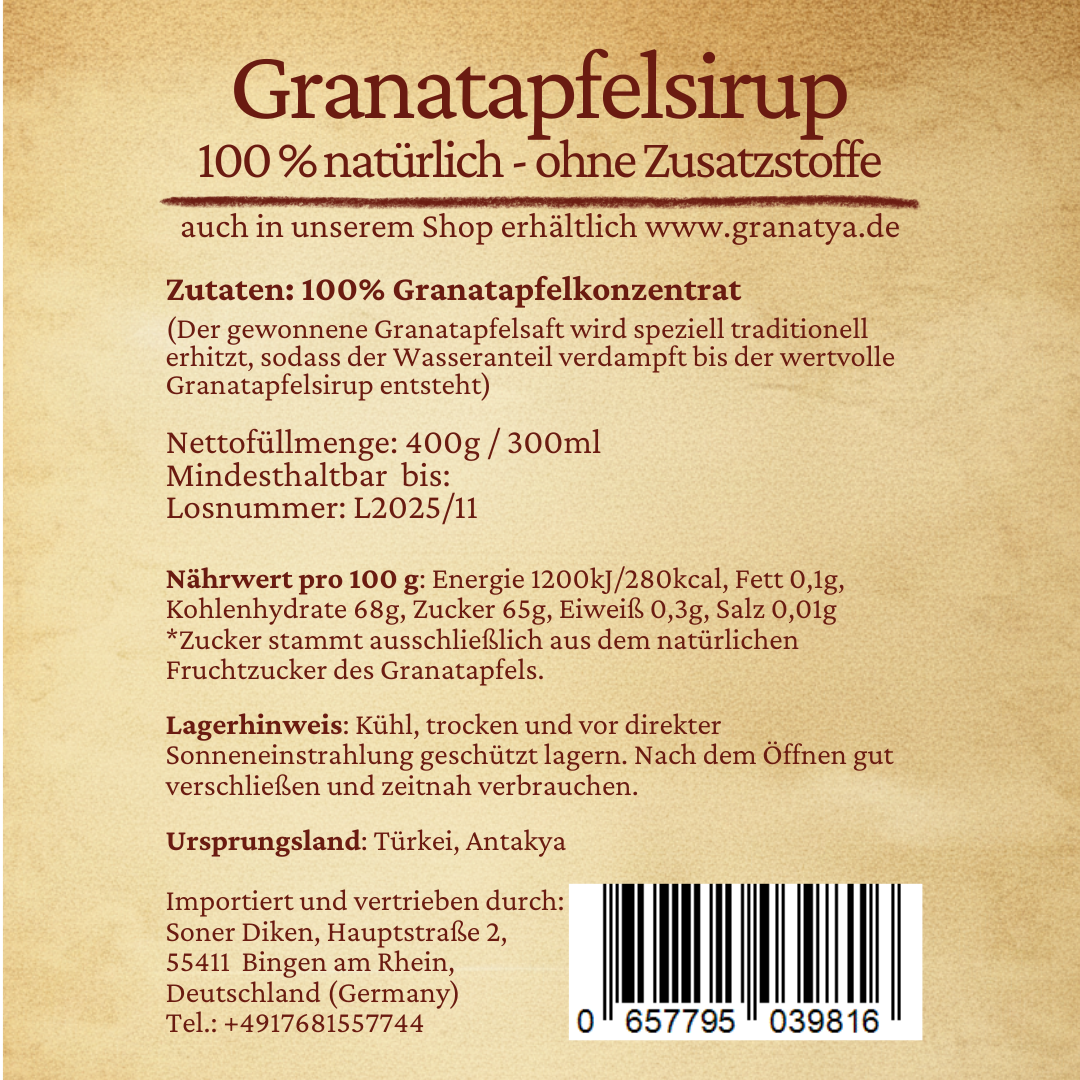 Granatapfelsirup
100 % natürlich - ohne Zusatzstoffe

auch in unserem Shop erhältlich www.granatya.de

Zutaten: 100% Granatapfelkonzentrat
(Der gewonnene Granatapfelsaft wird speziell traditionell erhitzt, sodass der Wasseranteil verdampft bis der wertvolle Granatapfelsirup entsteht)

Nettofüllmenge: 400g / 300ml
Mindesthaltbar bis:
Losnummer: L2025/11

Nährwert pro 100 g: Energie 1200kJ/280kcal, Fett 0,1g, Kohlenhydrate 68g, Zucker 65g, Eiweiß 0,3g, Salz 0,01g
*Zucker stammt ausschließlich aus dem natürlichen Fruchtzucker des Granatapfels.

Lagerhinweis: Kühl, trocken und vor direkter Sonneneinstrahlung geschützt lagern. Nach dem Öffnen gut verschließen und zeitnah verbrauchen.

Ursprungsland: Türkei, Antakya

Importiert und vertrieben durch:
Soner Diken, Hauptstraße 2,
55411 Bingen am Rhein,
Deutschland (Germany)
Tel.: +4917681557744

0 657795 039816